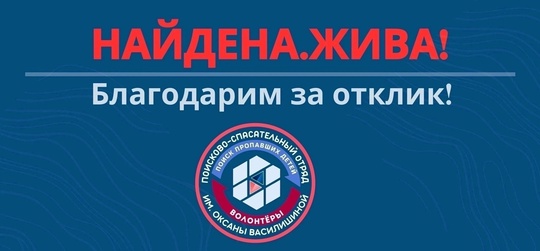 НАЙДЕНА.ЖИВА!

Благодарим за отклик!

ПОИСКОВО-СПАСАТЕЛЬНЫЙ ОТРЯД
ПОИСК ПРОПАВШИХ ДЕТЕЙ
ВОЛОНТЁРЫ
ИМ. ОКСАНЫ ВАСИЛИШИНОЙ